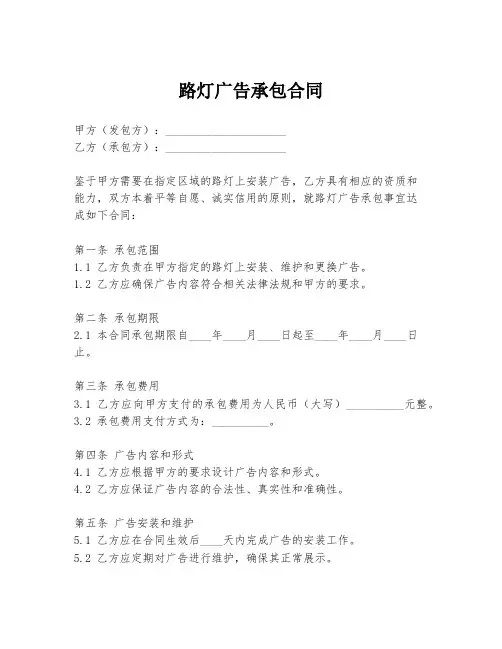 路灯广告承包合同

甲方（发包方）：____________________
乙方（承包方）：____________________

鉴于甲方需要在指定区域的路灯上安装广告，乙方具有相应的资质和能力，双方本着平等自愿、诚实信用的原则，就路灯广告承包事宜达成如下合同：

第一条 承包范围
1.1 乙方负责在甲方指定的路灯上安装、维护和更换广告。
1.2 乙方应确保广告内容符合相关法律法规和甲方的要求。

第二条 承包期限
2.1 本合同承包期限自____年____月____日起至____年____月____日止。

第三条 承包费用
3.1 乙方应向甲方支付的承包费用为人民币（大写）__________元整。
3.2 承包费用支付方式为：__________。

第四条 广告内容和形式
4.1 乙方应根据甲方的要求设计广告内容和形式。
4.2 乙方应保证广告内容的合法性、真实性和准确性。

第五条 广告安装和维护
5.1 乙方应在合同生效后____天内完成广告的安装工作。
5.2 乙方应定期对广告进行维护，确保其正常展示。